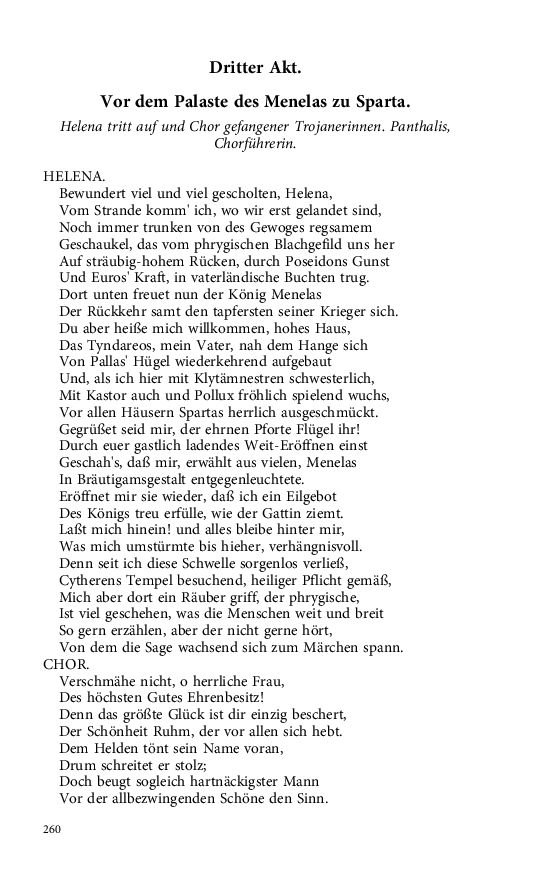 Dritter Akt.

Vor dem Palaste des Menelas zu Sparta.

Helena tritt auf und Chor gefangener Trojanerinnen. Panthalis, Chorführerin.

HELENA.
Bewundert viel und viel gescholten, Helena,
Vom Strande komm' ich, wo wir erst gelandet sind,
Noch immer trunken von des Gewoges regsamem
Geschaukel, das vom phrygischen Blachgefild uns her
Auf sträubig-hohem Rücken, durch Poseidons Gunst
Und Euros' Kraft, in vaterländische Buchten trug.
Dort unten freuet nun der König Menelas
Der Rückkehr samt den tapfersten seiner Krieger sich.
Du aber heiße mich willkommen, hohes Haus,
Das Tyndareos, mein Vater, nah dem Hange sich
Von Pallas' Hügel wiederkehrend aufgebaut
Und, als ich hier mit Klytämnestren schwesterlich,
Mit Kastor auch und Pollux fröhlich spielend wuchs,
Vor allen Häusern Spartas herrlich ausgeschmückt.
Gegrüßet seid mir, der ehrnen Pforte Flügel ihr!
Durch euer gastlich ladendes Weit-Eröffnen einst
Geschah's, daß mir, erwählt aus vielen, Menelas
In Bräutigamsgestalt entgegenleuchtete.
Eröffnet mir sie wieder, daß ich ein Eilgebot
Des Königs treu erfülle, wie der Gattin ziemt.
Laßt mich hinein! und alles bleibe hinter mir,
Was mich umstürmte bis hieher, verhängnisvoll.
Denn seit ich diese Schwelle sorgenlos verließ,
Cytherens Tempel besuchend, heiliger Pflicht gemäß,
Mich aber dort ein Räuber griff, der phrygische,
Ist viel geschehen, was die Menschen weit und breit
So gern erzählen, aber der nicht gerne hört,
Von dem die Sage wachsend sich zum Märchen spann.
CHOR.
Verschmähe nicht, o herrliche Frau,
Des höchsten Gutes Ehrenbesitz!
Denn das größte Glück ist dir einzig beschert,
Der Schönheit Ruhm, der vor allen sich hebt.
Dem Helden tönt sein Name voran,
Drum schreitet er stolz;
Doch beugt sogleich hartnäckigster Mann
Vor der allbezwingenden Schöne den Sinn.

260